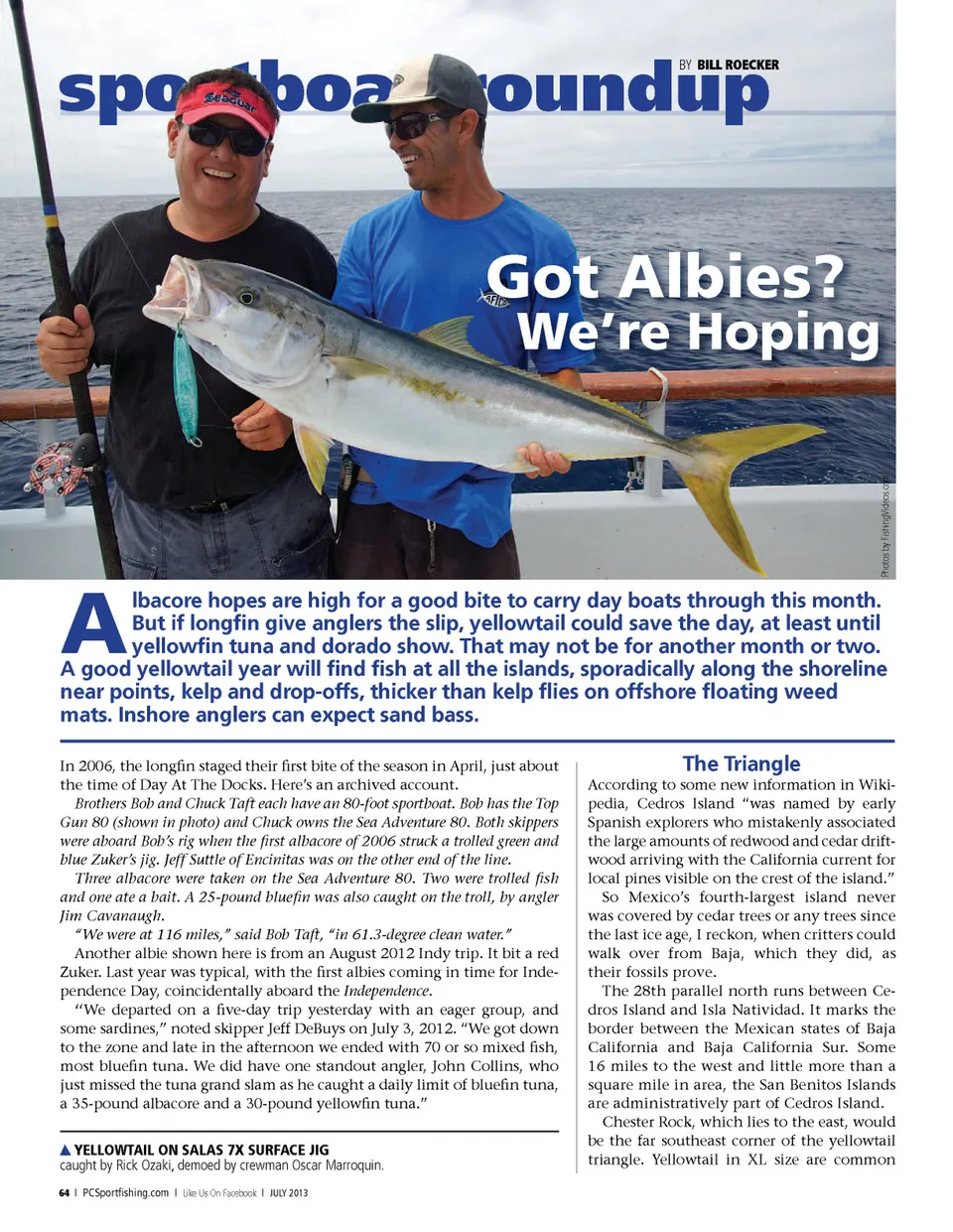 sportboat roundup

BY BILL ROECKER

Seaguar

AFTCO

Got Albies? We're Hoping

Photos by FishingVideos.com

Albacore hopes are high for a good bite to carry day boats through this month. But if longfin give anglers the slip, yellowtail could save the day, at least until yellowfin tuna and dorado show. That may not be for another month or two. A good yellowtail year will find fish at all the islands, sporadically along the shoreline near points, kelp and drop-offs, thicker than kelp flies on offshore floating weed mats. Inshore anglers can expect sand bass.

In 2006, the longfin staged their first bite of the season in April, just about the time of Day At The Docks. Here's an archived account.

Brothers Bob and Chuck Taft each have an 80-foot sportboat. Bob has the Top Gun 80 (shown in photo) and Chuck owns the Sea Adventure 80. Both skippers were aboard Bob's rig when the first albacore of 2006 struck a trolled green and blue Zuker's jig. Jeff Suttle of Encinitas was on the other end of the line.

Three albacore were taken on the Sea Adventure 80. Two were trolled fish and one ate a bait. A 25-pound bluefin was also caught on the troll, by angler Jim Cavanaugh.

"We were at 116 miles," said Bob Taft, "in 61.3-degree clean water."

Another albie shown here is from an August 2012 Indy trip. It bit a red Zuker. Last year was typical, with the first albies coming in time for Independence Day, coincidentally aboard the Independence.

"We departed on a five-day trip yesterday with an eager group, and some sardines," noted skipper Jeff DeBuys on July 3, 2012. "We got down to the zone and late in the afternoon we ended with 70 or so mixed fish, most bluefin tuna. We did have one standout angler, John Collins, who just missed the tuna grand slam as he caught a daily limit of bluefin tuna, a 35-pound albacore and a 30-pound yellowfin tuna."

▲ YELLOWTAIL ON SALAS 7X SURFACE JIG
caught by Rick Ozaki, demoed by crewman Oscar Marroquin.

The Triangle

According to some new information in Wikipedia, Cedros Island "was named by early Spanish explorers who mistakenly associated the large amounts of redwood and cedar driftwood arriving with the California current for local pines visible on the crest of the island."

So Mexico's fourth-largest island never was covered by cedar trees or any trees since the last ice age, I reckon, when critters could walk over from Baja, which they did, as their fossils prove.

The 28th parallel north runs between Cedros Island and Isla Natividad. It marks the border between the Mexican states of Baja California and Baja California Sur. Some 16 miles to the west and little more than a square mile in area, the San Benitos Islands are administratively part of Cedros Island.

Chester Rock, which lies to the east, would be the far southeast corner of the yellowtail triangle. Yellowtail in XL size are common

64 | PCSportfishing.com | Like Us On Facebook | JULY 2013